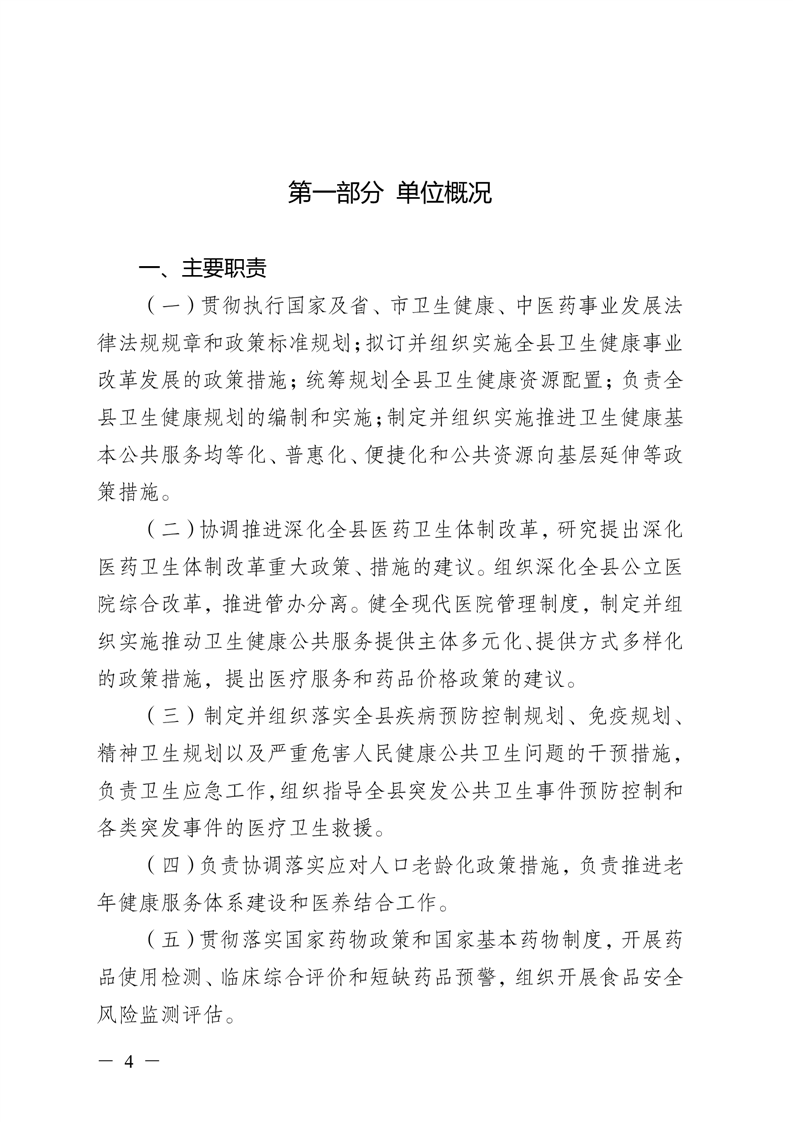 第一部分 单位概况

一、主要职责

（一）贯彻执行国家及省、市卫生健康、中医药事业发展法律法规规章和政策标准规划；拟订并组织实施全县卫生健康事业改革发展的政策措施；统筹规划全县卫生健康资源配置；负责全县卫生健康规划的编制和实施；制定并组织实施推进卫生健康基本公共服务均等化、普惠化、便捷化和公共资源向基层延伸等政策措施。

（二）协调推进深化全县医药卫生体制改革，研究提出深化医药卫生体制改革重大政策、措施的建议。组织深化全县公立医院综合改革，推进管办分离。健全现代医院管理制度，制定并组织实施推动卫生健康公共服务提供主体多元化、提供方式多样化的政策措施，提出医疗服务和药品价格政策的建议。

（三）制定并组织落实全县疾病预防控制规划、免疫规划、精神卫生规划以及严重危害人民健康公共卫生问题的干预措施，负责卫生应急工作，组织指导全县突发公共卫生事件预防控制和各类突发事件的医疗卫生救援。

（四）负责协调落实应对人口老龄化政策措施，负责推进老年健康服务体系建设和医养结合工作。

（五）贯彻落实国家药物政策和国家基本药物制度，开展药品使用检测、临床综合评价和短缺药品预警，组织开展食品安全风险监测评估。

— 4 —